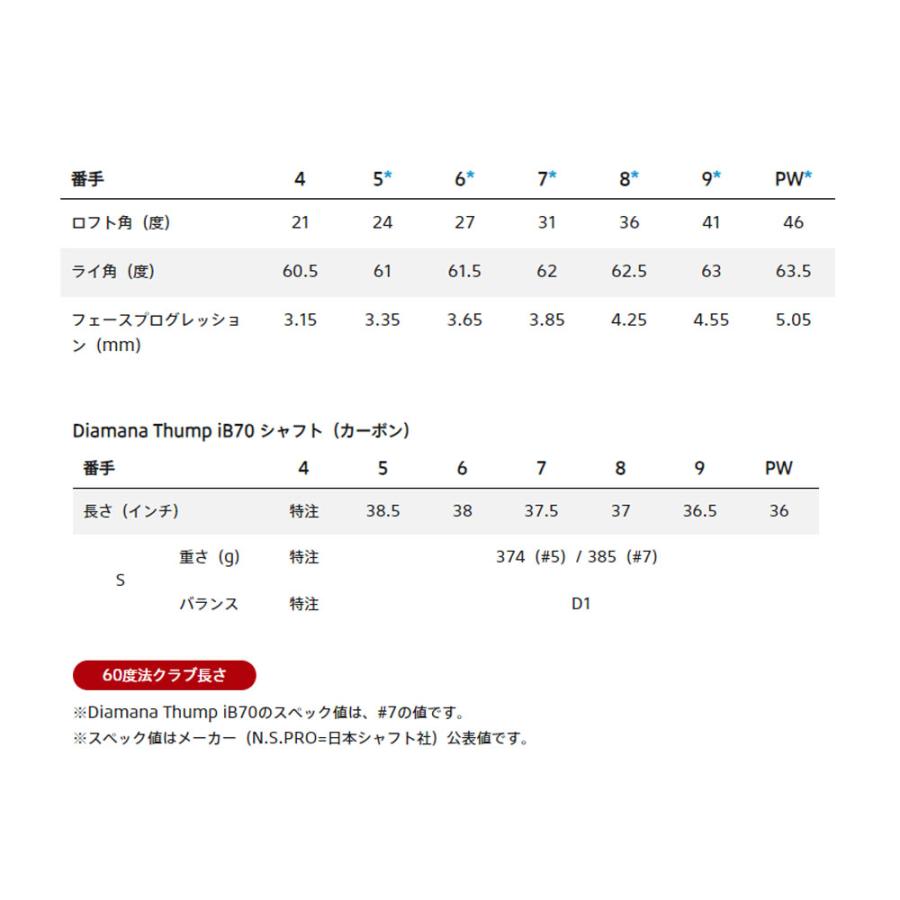 | 番手 | 4 | 5* | 6* | 7* | 8* | 9* | PW* |
|---|---|---|---|---|---|---|---|
| ロフト角（度） | 21 | 24 | 27 | 31 | 36 | 41 | 46 |
| ライ角（度） | 60.5 | 61 | 61.5 | 62 | 62.5 | 63 | 63.5 |
| フェースプログレッション（mm） | 3.15 | 3.35 | 3.65 | 3.85 | 4.25 | 4.55 | 5.05 |

Diamana Thump iB70 シャフト（カーボン）

| 番手 | | 4 | 5 | 6 | 7 | 8 | 9 | PW |
|---|---|---|---|---|---|---|---|---|
| 長さ（インチ） | | 特注 | 38.5 | 38 | 37.5 | 37 | 36.5 | 36 |
| S | 重さ（g） | 特注 | 374（#5）/ 385（#7） | | | | | |
| S | バランス | 特注 | D1 | | | | | |

60度法クラブ長さ

※Diamana Thump iB70のスペック値は、#7の値です。
※スペック値はメーカー（N.S.PRO=日本シャフト社）公表値です。